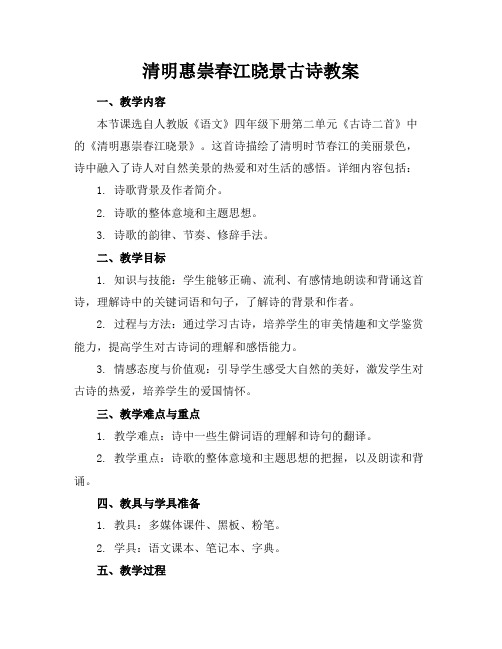 清明惠崇春江晓景古诗教案

一、教学内容

本节课选自人教版《语文》四年级下册第二单元《古诗二首》中的《清明惠崇春江晓景》。这首诗描绘了清明时节春江的美丽景色，诗中融入了诗人对自然美景的热爱和对生活的感悟。详细内容包括：

1. 诗歌背景及作者简介。

2. 诗歌的整体意境和主题思想。

3. 诗歌的韵律、节奏、修辞手法。

二、教学目标

1. 知识与技能：学生能够正确、流利、有感情地朗读和背诵这首诗，理解诗中的关键词语和句子，了解诗的背景和作者。

2. 过程与方法：通过学习古诗，培养学生的审美情趣和文学鉴赏能力，提高学生对古诗词的理解和感悟能力。

3. 情感态度与价值观：引导学生感受大自然的美好，激发学生对古诗的热爱，培养学生的爱国情怀。

三、教学难点与重点

1. 教学难点：诗中一些生僻词语的理解和诗句的翻译。

2. 教学重点：诗歌的整体意境和主题思想的把握，以及朗读和背诵。

四、教具与学具准备

1. 教具：多媒体课件、黑板、粉笔。

2. 学具：语文课本、笔记本、字典。

五、教学过程